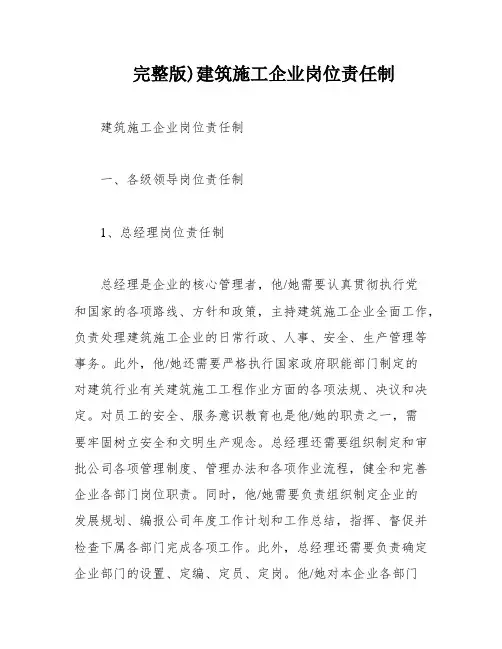 完整版)建筑施工企业岗位责任制

建筑施工企业岗位责任制

一、各级领导岗位责任制

1、总经理岗位责任制

总经理是企业的核心管理者，他/她需要认真贯彻执行党和国家的各项路线、方针和政策，主持建筑施工企业全面工作，负责处理建筑施工企业的日常行政、人事、安全、生产管理等事务。此外，他/她还需要严格执行国家政府职能部门制定的对建筑行业有关建筑施工工程作业方面的各项法规、决议和决定。对员工的安全、服务意识教育也是他/她的职责之一，需要牢固树立安全和文明生产观念。总经理还需要组织制定和审批公司各项管理制度、管理办法和各项作业流程，健全和完善企业各部门岗位职责。同时，他/她需要负责组织制定企业的发展规划、编报公司年度工作计划和工作总结，指挥、督促并检查下属各部门完成各项工作。此外，总经理还需要负责确定企业部门的设置、定编、定员、定岗。他/她对本企业各部门